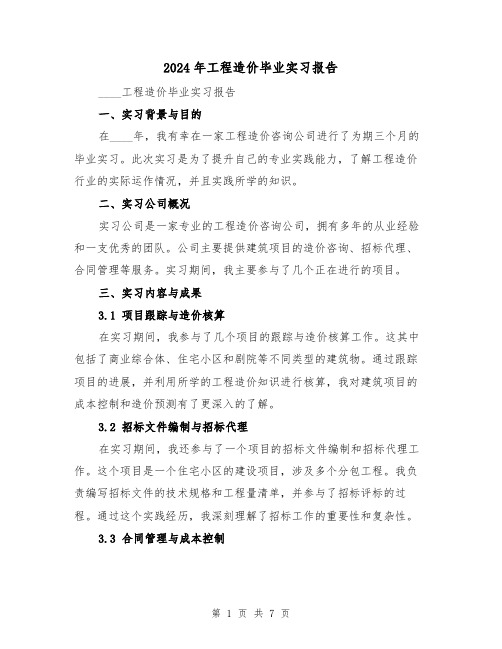 2024年工程造价毕业实习报告

____工程造价毕业实习报告

一、实习背景与目的

在____年，我有幸在一家工程造价咨询公司进行了为期三个月的毕业实习。此次实习是为了提升自己的专业实践能力，了解工程造价行业的实际运作情况，并且实践所学的知识。

二、实习公司概况

实习公司是一家专业的工程造价咨询公司，拥有多年的从业经验和一支优秀的团队。公司主要提供建筑项目的造价咨询、招标代理、合同管理等服务。实习期间，我主要参与了几个正在进行的项目。

三、实习内容与成果

3.1 项目跟踪与造价核算

在实习期间，我参与了几个项目的跟踪与造价核算工作。这其中包括了商业综合体、住宅小区和剧院等不同类型的建筑物。通过跟踪项目的进展，并利用所学的工程造价知识进行核算，我对建筑项目的成本控制和造价预测有了更深入的了解。

3.2 招标文件编制与招标代理

在实习期间，我还参与了一个项目的招标文件编制和招标代理工作。这个项目是一个住宅小区的建设项目，涉及多个分包工程。我负责编写招标文件的技术规格和工程量清单，并参与了招标评标的过程。通过这个实践经历，我深刻理解了招标工作的重要性和复杂性。

3.3 合同管理与成本控制

第 1 页 共 7 页